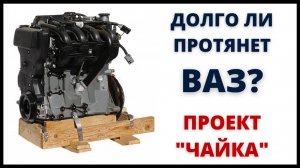 ДОЛГО ЛИ ПРОТЯНЕТ

ВАЗ?

ПРОЕКТ "ЧАЙКА"